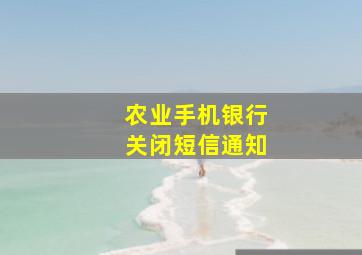 农业手机银行
关闭短信通知